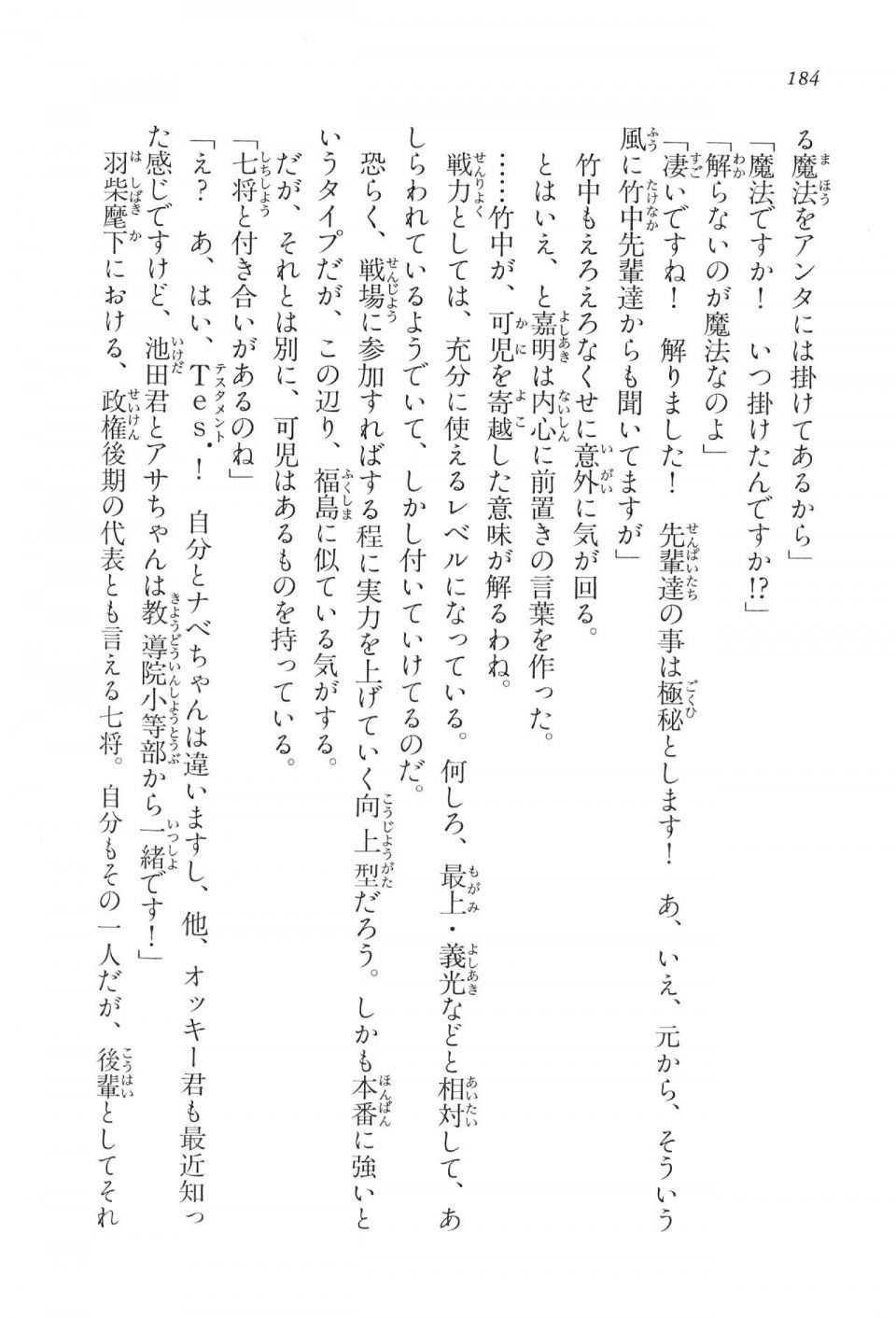 184

る魔法をアンタには掛けてあるから」

「魔法ですか！　いつ掛けたんですか!?」

「解らないのが魔法なのよ」

「凄いですね！　解りました！　先輩達の事は極秘とします！　あ、いえ、元から、そういう風に竹中先輩達からも聞いてますが」

竹中もえろえろなくせに意外に気が回る。

とはいえ、と嘉明は内心に前置きの言葉を作った。

……竹中が、可児を寄越した意味が解るわね。

戦力としては、充分に使えるレベルになっている。何しろ、最上・義光などと相対して、あしらわれているようでいて、しかし付いていけてるのだ。

恐らく、戦場に参加すればする程に実力を上げていく向上型だろう。しかも本番に強いというタイプだが、この辺り、福島に似ている気がする。

だが、それとは別に、可児はあるものを持っている。

「七将と付き合いがあるのね」

「え？　あ、はい、Tes.！　自分とナベちゃんは違いますし、他、オッキー君も最近知った感じですけど、池田君とアサちゃんは教導院小等部から一緒です！」

羽柴麾下における、政権後期の代表とも言える七将。自分もその一人だが、後輩としてそれ